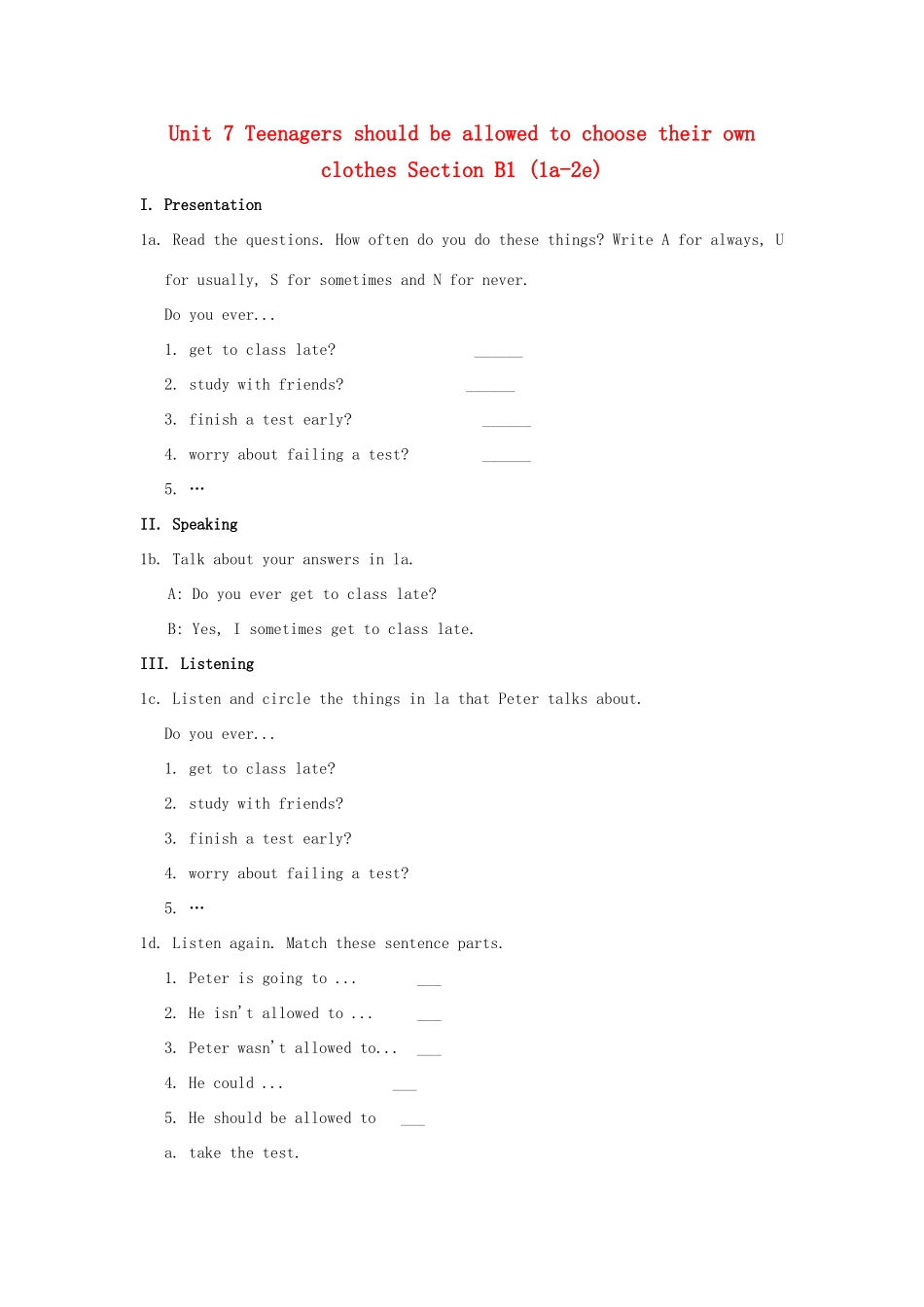 Unit 7 Teenagers should be allowed to choose their own clothes Section B1 (1a-2e)

I. Presentation

1a. Read the questions. How often do you do these things? Write A for always, U for usually, S for sometimes and N for never.

Do you ever...

1. get to class late? ______

2. study with friends? ______

3. finish a test early? ______

4. worry about failing a test? ______

5. …

II. Speaking

1b. Talk about your answers in 1a.

A: Do you ever get to class late?

B: Yes, I sometimes get to class late.

III. Listening

1c. Listen and circle the things in 1a that Peter talks about.

Do you ever...

1. get to class late?

2. study with friends?

3. finish a test early?

4. worry about failing a test?

5. …

1d. Listen again. Match these sentence parts.

1. Peter is going to ... ___

2. He isn't allowed to ... ___

3. Peter wasn't allowed to... ___

4. He could ... ___

5. He should be allowed to ___

a. take the test.